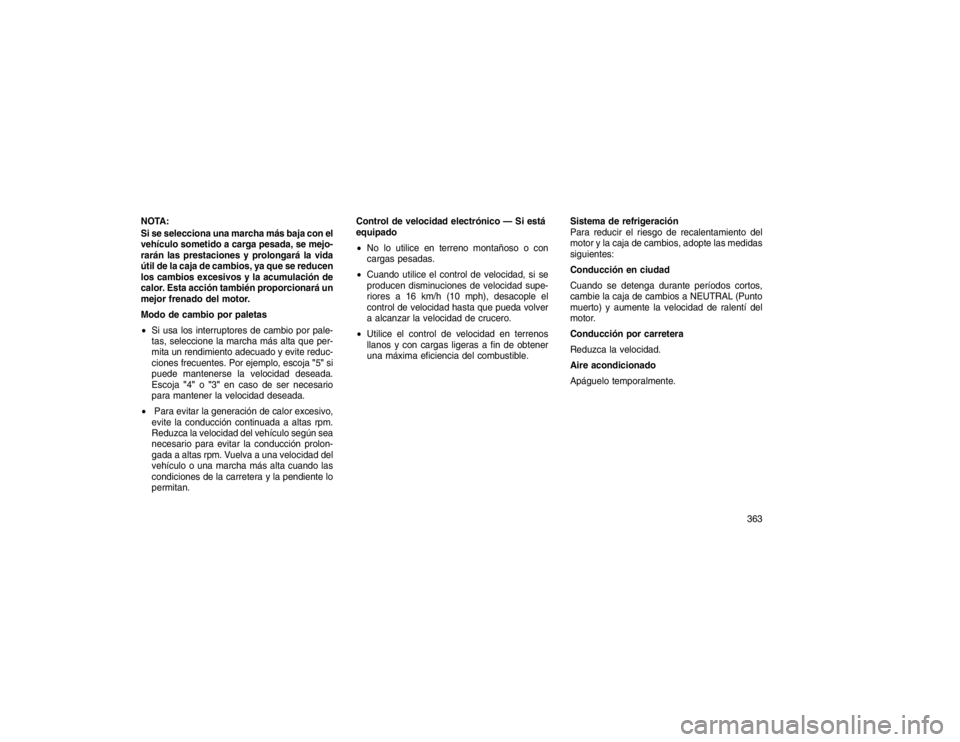 NOTA:
Si se selecciona una marcha más baja con el vehículo sometido a carga pesada, se mejorarán las prestaciones y prolongará la vida útil de la caja de cambios, ya que se reducen los cambios excesivos y la acumulación de calor. Esta acción también proporcionará un mejor frenado del motor.

Modo de cambio por paletas

• Si usa los interruptores de cambio por paletas, seleccione la marcha más alta que permita un rendimiento adecuado y evite reducciones frecuentes. Por ejemplo, escoja "5" si puede mantenerse la velocidad deseada. Escoja "4" o "3" en caso de ser necesario para mantener la velocidad deseada.

• Para evitar la generación de calor excesivo, evite la conducción continuada a altas rpm. Reduzca la velocidad del vehículo según sea necesario para evitar la conducción prolongada a altas rpm. Vuelva a una velocidad del vehículo o una marcha más alta cuando las condiciones de la carretera y la pendiente lo permitan.

Control de velocidad electrónico — Si está equipado

• No lo utilice en terreno montañoso o con cargas pesadas.

• Cuando utilice el control de velocidad, si se producen disminuciones de velocidad superiores a 16 km/h (10 mph), desacople el control de velocidad hasta que pueda volver a alcanzar la velocidad de crucero.

• Utilice el control de velocidad en terrenos llanos y con cargas ligeras a fin de obtener una máxima eficiencia del combustible.

Sistema de refrigeración
Para reducir el riesgo de recalentamiento del motor y la caja de cambios, adopte las medidas siguientes:

Conducción en ciudad

Cuando se detenga durante períodos cortos, cambie la caja de cambios a NEUTRAL (Punto muerto) y aumente la velocidad de ralentí del motor.

Conducción por carretera

Reduzca la velocidad.

Aire acondicionado

Apáguelo temporalmente.

363

carmanualsonline.info